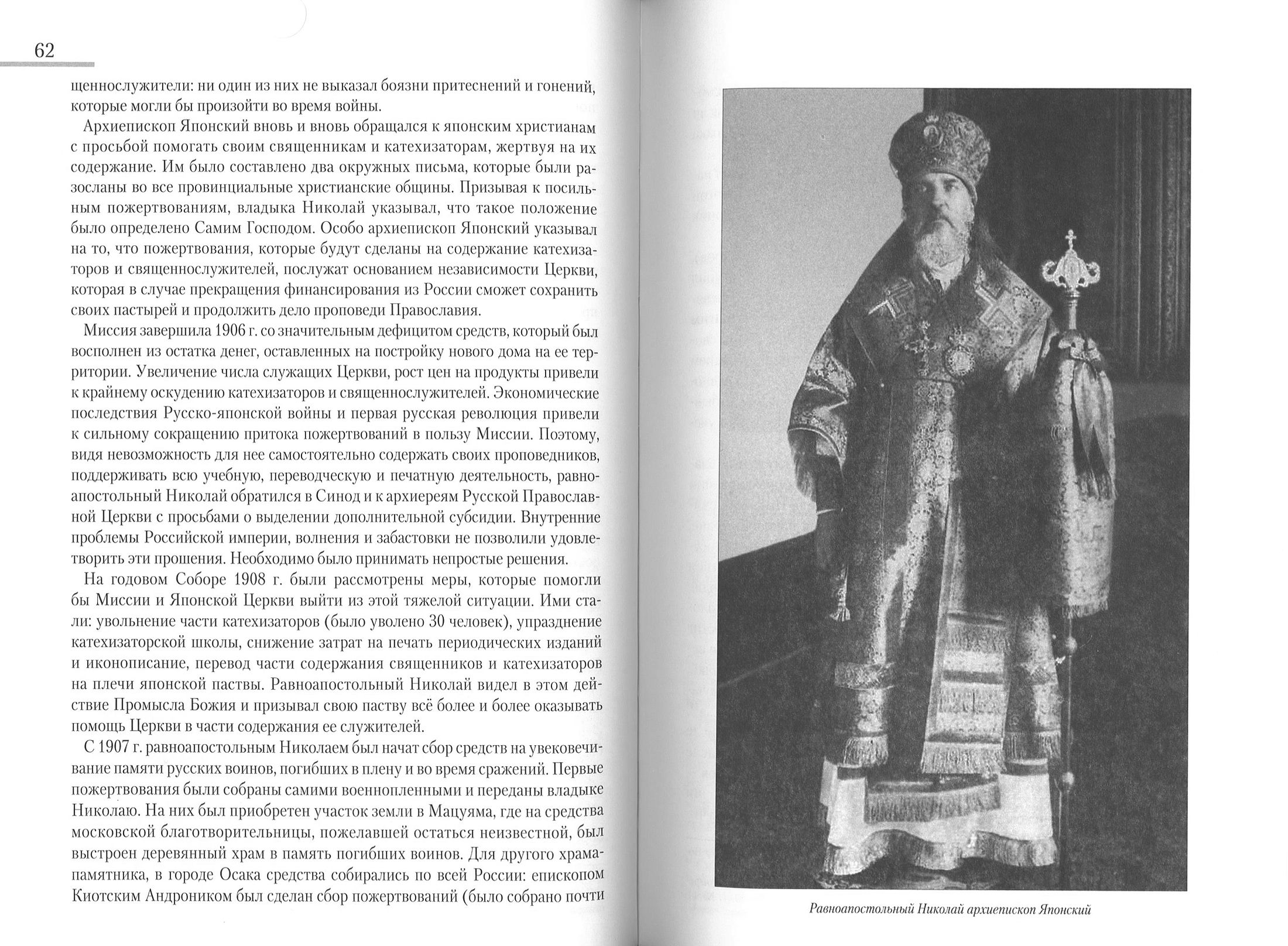 62

щеннослужители: ни один из них не выказал боязни притеснений и гонений, которые могли бы произойти во время войны.

Архиепископ Японский вновь и вновь обращался к японским христианам с просьбой помогать своим священникам и катехизаторам, жертвуя на их содержание. Им было составлено два окружных письма, которые были разосланы во все провинциальные христианские общины. Призывая к посильным пожертвованиям, владыка Николай указывал, что такое положение было определено Самим Господом. Особо архиепископ Японский указывал на то, что пожертвования, которые будут сделаны на содержание катехизаторов и священнослужителей, послужат основанием независимости Церкви, которая в случае прекращения финансирования из России сможет сохранить своих пастырей и продолжить дело проповеди Православия.

Миссия завершила 1906 г. со значительным дефицитом средств, который был восполнен из остатка денег, оставленных на постройку нового дома на ее территории. Увеличение числа служащих Церкви, рост цен на продукты привели к крайнему оскудению катехизаторов и священнослужителей. Экономические последствия Русско-японской войны и первая русская революция привели к сильному сокращению притока пожертвований в пользу Миссии. Поэтому, видя невозможность для нее самостоятельно содержать своих проповедников, поддерживать всю учебную, переводческую и печатную деятельность, равноапостольный Николай обратился в Синод и к архиереям Русской Православной Церкви с просьбами о выделении дополнительной субсидии. Внутренние проблемы Российской империи, волнения и забастовки не позволили удовлетворить эти прошения. Необходимо было принимать непростые решения.

На годовом Соборе 1908 г. были рассмотрены меры, которые помогли бы Миссии и Японской Церкви выйти из этой тяжелой ситуации. Ими стали: увольнение части катехизаторов (было уволено 30 человек), упразднение катехизаторской школы, снижение затрат на печать периодических изданий и иконописание, перевод части содержания священников и катехизаторов на плечи японской паствы. Равноапостольный Николай видел в этом действие Промысла Божия и призывал свою паству всё более и более оказывать помощь Церкви в части содержания ее служителей.

С 1907 г. равноапостольным Николаем был начат сбор средств на увековечивание памяти русских воинов, погибших в плену и во время сражений. Первые пожертвования были собраны самими военнопленными и переданы владыке Николаю. На них был приобретен участок земли в Мацуяма, где на средства московской благотворительницы, пожелавшей остаться неизвестной, был выстроен деревянный храм в память погибших воинов. Для другого храма-памятника, в городе Осака средства собирались по всей России: епископом Киотским Андроником был сделан сбор пожертвований (было собрано почти

Равноапостольный Николай архиепископ Японский